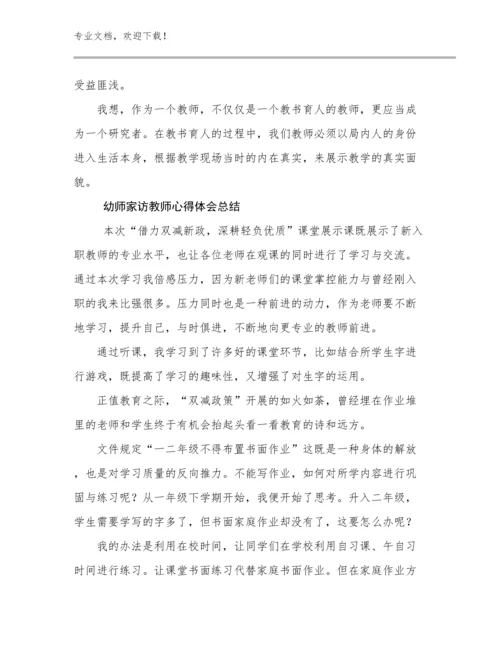 专业文档，欢迎下载！

受益匪浅。

我想，作为一个教师，不仅仅是一个教书育人的教师，更应当成为一个研究者。在教书育人的过程中，我们教师必须以局内人的身份进入生活本身，根据教学现场当时的内在真实，来展示教学的真实面貌。

幼师家访教师心得体会总结

本次“借力双减新政，深耕轻负优质”课堂展示课既展示了新入职教师的专业水平，也让各位老师在观课的同时进行了学习与交流。通过本次学习我倍感压力，因为新老师们的课堂掌控能力与曾经刚入职的我来比强很多。压力同时也是一种前进的动力，作为老师要不断地学习，提升自己，与时俱进，不断地向更专业的教师前进。

通过听课，我学习到了许多好的课堂环节，比如结合所学生字进行游戏，既提高了学习的趣味性，又增强了对生字的运用。

正值教育之际，“双减政策”开展的如火如荼，曾经埋在作业堆里的老师和学生终于有机会抬起头看一看教育的诗和远方。

文件规定“一二年级不得布置书面作业”这既是一种身体的解放，也是对学习质量的反向推力。不能写作业，如何对所学内容进行巩固与练习呢？从一年级下学期开始，我便开始了思考。升入二年级，学生需要学写的字多了，但书面家庭作业却没有了，这要怎么办呢？

我的办法是利用在校时间，让同学们在学校利用自习课、午自习时间进行练习。让课堂书面练习代替家庭书面作业。但在家庭作业方